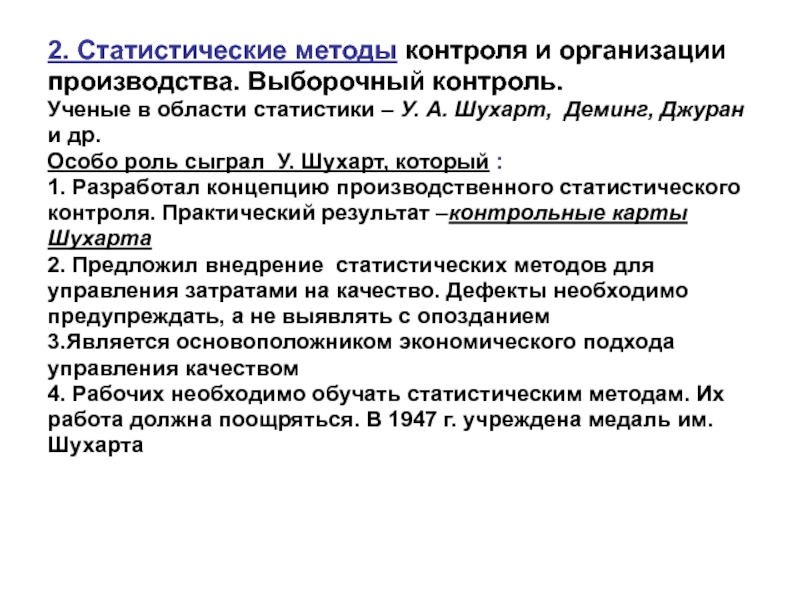 2. Статистические методы контроля и организации производства. Выборочный контроль.
Ученые в области статистики – У. А. Шухарт, Деминг, Джуран и др.
Особо роль сыграл У. Шухарт, который :
1. Разработал концепцию производственного статистического контроля. Практический результат –контрольные карты Шухарта
2. Предложил внедрение статистических методов для управления затратами на качество. Дефекты необходимо предупреждать, а не выявлять с опозданием
3.Является основоположником экономического подхода управления качеством
4. Рабочих необходимо обучать статистическим методам. Их работа должна поощряться. В 1947 г. учреждена медаль им. Шухарта